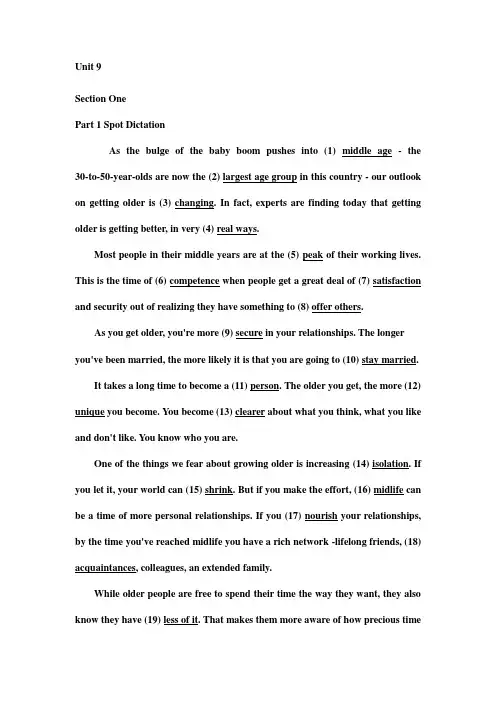 Unit 9

Section One

Part 1 Spot Dictation

As the bulge of the baby boom pushes into (1) middle age - the 30-to-50-year-olds are now the (2) largest age group in this country - our outlook on getting older is (3) changing. In fact, experts are finding today that getting older is getting better, in very (4) real ways.

Most people in their middle years are at the (5) peak of their working lives. This is the time of (6) competence when people get a great deal of (7) satisfaction and security out of realizing they have something to (8) offer others.

As you get older, you're more (9) secure in your relationships. The longer you've been married, the more likely it is that you are going to (10) stay married.

It takes a long time to become a (11) person. The older you get, the more (12) unique you become. You become (13) clearer about what you think, what you like and don't like. You know who you are.

One of the things we fear about growing older is increasing (14) isolation. If you let it, your world can (15) shrink. But if you make the effort, (16) midlife can be a time of more personal relationships. If you (17) nourish your relationships, by the time you've reached midlife you have a rich network -lifelong friends, (18) acquaintances, colleagues, an extended family.

While older people are free to spend their time the way they want, they also know they have (19) less of it. That makes them more aware of how precious time